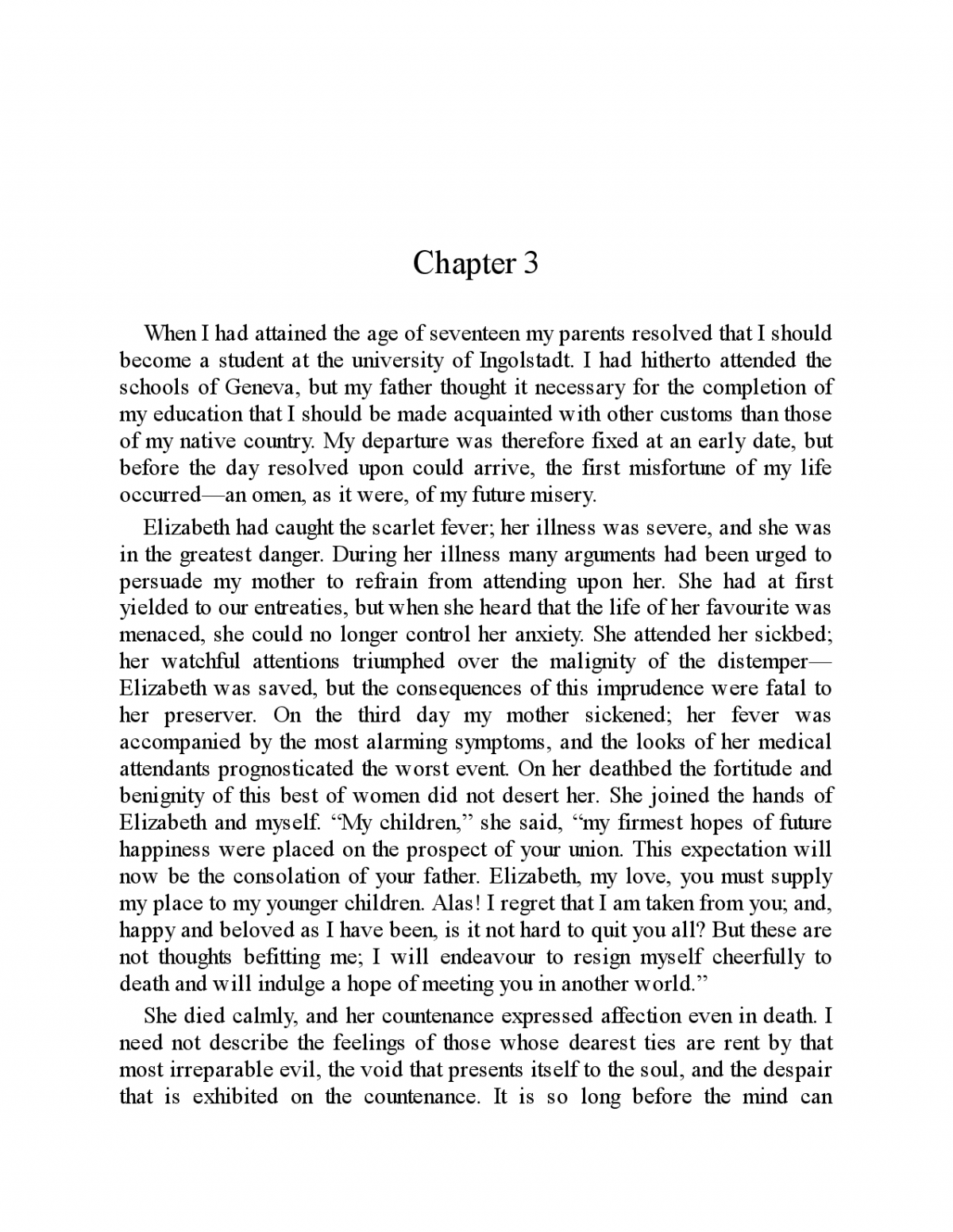 Chapter 3

When I had attained the age of seventeen my parents resolved that I should become a student at the university of Ingolstadt. I had hitherto attended the schools of Geneva, but my father thought it necessary for the completion of my education that I should be made acquainted with other customs than those of my native country. My departure was therefore fixed at an early date, but before the day resolved upon could arrive, the first misfortune of my life occurred—an omen, as it were, of my future misery.

Elizabeth had caught the scarlet fever; her illness was severe, and she was in the greatest danger. During her illness many arguments had been urged to persuade my mother to refrain from attending upon her. She had at first yielded to our entreaties, but when she heard that the life of her favourite was menaced, she could no longer control her anxiety. She attended her sickbed; her watchful attentions triumphed over the malignity of the distemper—Elizabeth was saved, but the consequences of this imprudence were fatal to her preserver. On the third day my mother sickened; her fever was accompanied by the most alarming symptoms, and the looks of her medical attendants prognosticated the worst event. On her deathbed the fortitude and benignity of this best of women did not desert her. She joined the hands of Elizabeth and myself. “My children,” she said, “my firmest hopes of future happiness were placed on the prospect of your union. This expectation will now be the consolation of your father. Elizabeth, my love, you must supply my place to my younger children. Alas! I regret that I am taken from you; and, happy and beloved as I have been, is it not hard to quit you all? But these are not thoughts befitting me; I will endeavour to resign myself cheerfully to death and will indulge a hope of meeting you in another world.”

She died calmly, and her countenance expressed affection even in death. I need not describe the feelings of those whose dearest ties are rent by that most irreparable evil, the void that presents itself to the soul, and the despair that is exhibited on the countenance. It is so long before the mind can